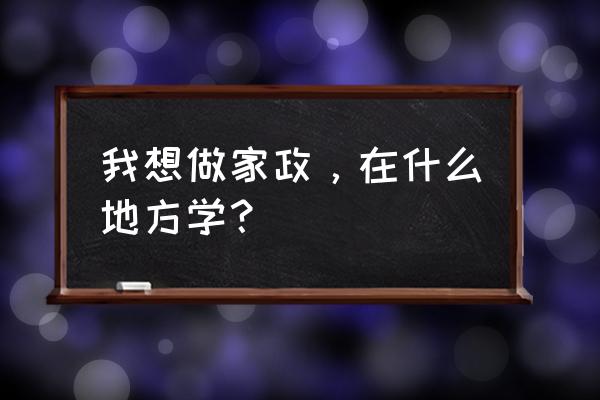 我想做家政，在什么地方学？